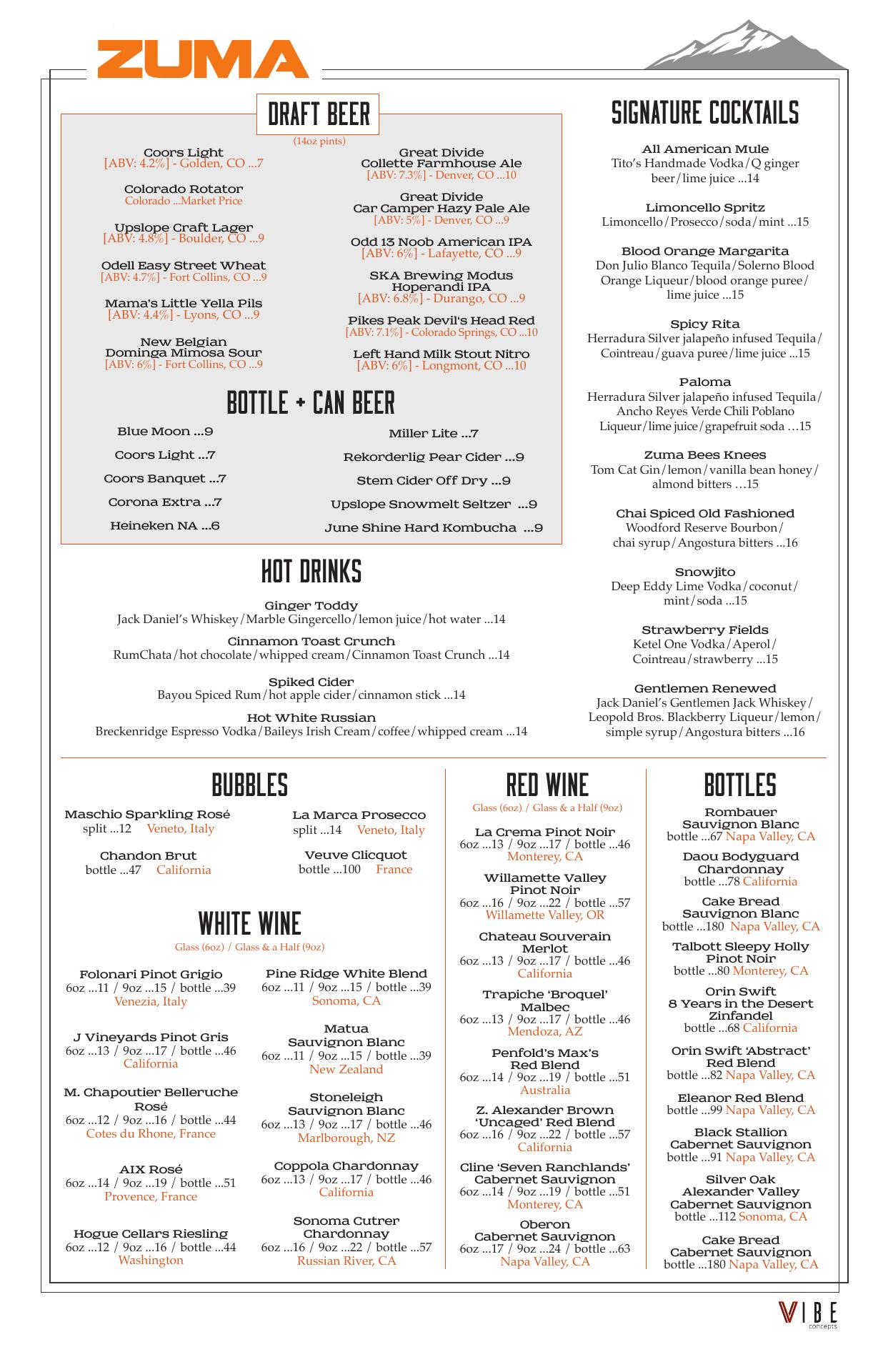 ZUMA

DRAFT BEER
(14oz pints)

Coors Light
[ABV: 4.2%] - Golden, CO ...7

Colorado Rotator
Colorado ...Market Price

Upslope Craft Lager
[ABV: 4.8%] - Boulder, CO ...9

Odell Easy Street Wheat
[ABV: 4.7%] - Fort Collins, CO ...9

Mama's Little Yella Pils
[ABV: 4.4%] - Lyons, CO ...9

New Belgian
Dominga Mimosa Sour
[ABV: 6%] - Fort Collins, CO ...9

Great Divide
Collette Farmhouse Ale
[ABV: 7.3%] - Denver, CO ...10

Great Divide
Car Camper Hazy Pale Ale
[ABV: 5%] - Denver, CO ...9

Odd 13 Noob American IPA
[ABV: 6%] - Lafayette, CO ...9

SKA Brewing Modus
Hoperandi IPA
[ABV: 6.8%] - Durango, CO ...9

Pikes Peak Devil's Head Red
[ABV: 7.1%] - Colorado Springs, CO ...10

Left Hand Milk Stout Nitro
[ABV: 6%] - Longmont, CO ...10

BOTTLE + CAN BEER

Blue Moon ...9

Coors Light ...7

Coors Banquet ...7

Corona Extra ...7

Heineken NA ...6

Miller Lite ...7

Rekorderlig Pear Cider ...9

Stem Cider Off Dry ...9

Upslope Snowmelt Seltzer ...9

June Shine Hard Kombucha ...9

HOT DRINKS

Ginger Toddy
Jack Daniel's Whiskey/Marble Gingercello/lemon juice/hot water ...14

Cinnamon Toast Crunch
RumChata/hot chocolate/whipped cream/Cinnamon Toast Crunch ...14

Spiked Cider
Bayou Spiced Rum/hot apple cider/cinnamon stick ...14

Hot White Russian
Breckenridge Espresso Vodka/Baileys Irish Cream/coffee/whipped cream ...14

SIGNATURE COCKTAILS

All American Mule
Tito's Handmade Vodka/Q ginger beer/lime juice ...14

Limoncello Spritz
Limoncello/Prosecco/soda/mint ...15

Blood Orange Margarita
Don Julio Blanco Tequila/Solerno Blood Orange Liqueur/blood orange puree/ lime juice ...15

Spicy Rita
Herradura Silver jalapeño infused Tequila/ Cointreau/guava puree/lime juice ...15

Paloma
Herradura Silver jalapeño infused Tequila/ Ancho Reyes Verde Chili Poblano Liqueur/lime juice/grapefruit soda ...15

Zuma Bees Knees
Tom Cat Gin/lemon/vanilla bean honey/ almond bitters ...15

Chai Spiced Old Fashioned
Woodford Reserve Bourbon/ chai syrup/Angostura bitters ...16

Snowjito
Deep Eddy Lime Vodka/coconut/ mint/soda ...15

Strawberry Fields
Ketel One Vodka/Aperol/ Cointreau/strawberry ...15

Gentlemen Renewed
Jack Daniel's Gentlemen Jack Whiskey/ Leopold Bros. Blackberry Liqueur/lemon/ simple syrup/Angostura bitters ...16

BUBBLES

Maschio Sparkling Rosé
split ...12 Veneto, Italy

Chandon Brut
bottle ...47 California

La Marca Prosecco
split ...14 Veneto, Italy

Veuve Clicquot
bottle ...100 France

WHITE WINE
Glass (6oz) / Glass & a Half (9oz)

Folonari Pinot Grigio
6oz ...11 / 9oz ...15 / bottle ...39
Venezia, Italy

J Vineyards Pinot Gris
6oz ...13 / 9oz ...17 / bottle ...46
California

M. Chapoutier Belleruche Rosé
6oz ...12 / 9oz ...16 / bottle ...44
Cotes du Rhone, France

AIX Rosé
6oz ...14 / 9oz ...19 / bottle ...51
Provence, France

Hogue Cellars Riesling
6oz ...12 / 9oz ...16 / bottle ...44
Washington

Pine Ridge White Blend
6oz ...11 / 9oz ...15 / bottle ...39
Sonoma, CA

Matua
Sauvignon Blanc
6oz ...11 / 9oz ...15 / bottle ...39
New Zealand

Stoneleigh
Sauvignon Blanc
6oz ...13 / 9oz ...17 / bottle ...46
Marlborough, NZ

Coppola Chardonnay
6oz ...13 / 9oz ...17 / bottle ...46
California

Sonoma Cutrer
Chardonnay
6oz ...16 / 9oz ...22 / bottle ...57
Russian River, CA

RED WINE
Glass (6oz) / Glass & a Half (9oz)

La Crema Pinot Noir
6oz ...13 / 9oz ...17 / bottle ...46
Monterey, CA

Willamette Valley
Pinot Noir
6oz ...16 / 9oz ...22 / bottle ...57
Willamette Valley, OR

Chateau Souverain
Merlot
6oz ...13 / 9oz ...17 / bottle ...46
California

Trapiche 'Broquel'
Malbec
6oz ...13 / 9oz ...17 / bottle ...46
Mendoza, AZ

Penfold's Max's
Red Blend
6oz ...14 / 9oz ...19 / bottle ...51
Australia

Z. Alexander Brown
'Uncaged' Red Blend
6oz ...16 / 9oz ...22 / bottle ...57
California

Cline 'Seven Ranchlands'
Cabernet Sauvignon
6oz ...14 / 9oz ...19 / bottle ...51
Monterey, CA

Oberon
Cabernet Sauvignon
6oz ...17 / 9oz ...24 / bottle ...63
Napa Valley, CA

BOTTLES

Rombauer
Sauvignon Blanc
bottle ...67 Napa Valley, CA

Daou Bodyguard
Chardonnay
bottle ...78 California

Cake Bread
Sauvignon Blanc
bottle ...180 Napa Valley, CA

Talbott Sleepy Holly
Pinot Noir
bottle ...80 Monterey, CA

Orin Swift
8 Years in the Desert
Zinfandel
bottle ...68 California

Orin Swift 'Abstract'
Red Blend
bottle ...82 Napa Valley, CA

Eleanor Red Blend
bottle ...99 Napa Valley, CA

Black Stallion
Cabernet Sauvignon
bottle ...91 Napa Valley, CA

Silver Oak
Alexander Valley
Cabernet Sauvignon
bottle ...112 Sonoma, CA

Cake Bread
Cabernet Sauvignon
bottle ...180 Napa Valley, CA

VIBE
concepts